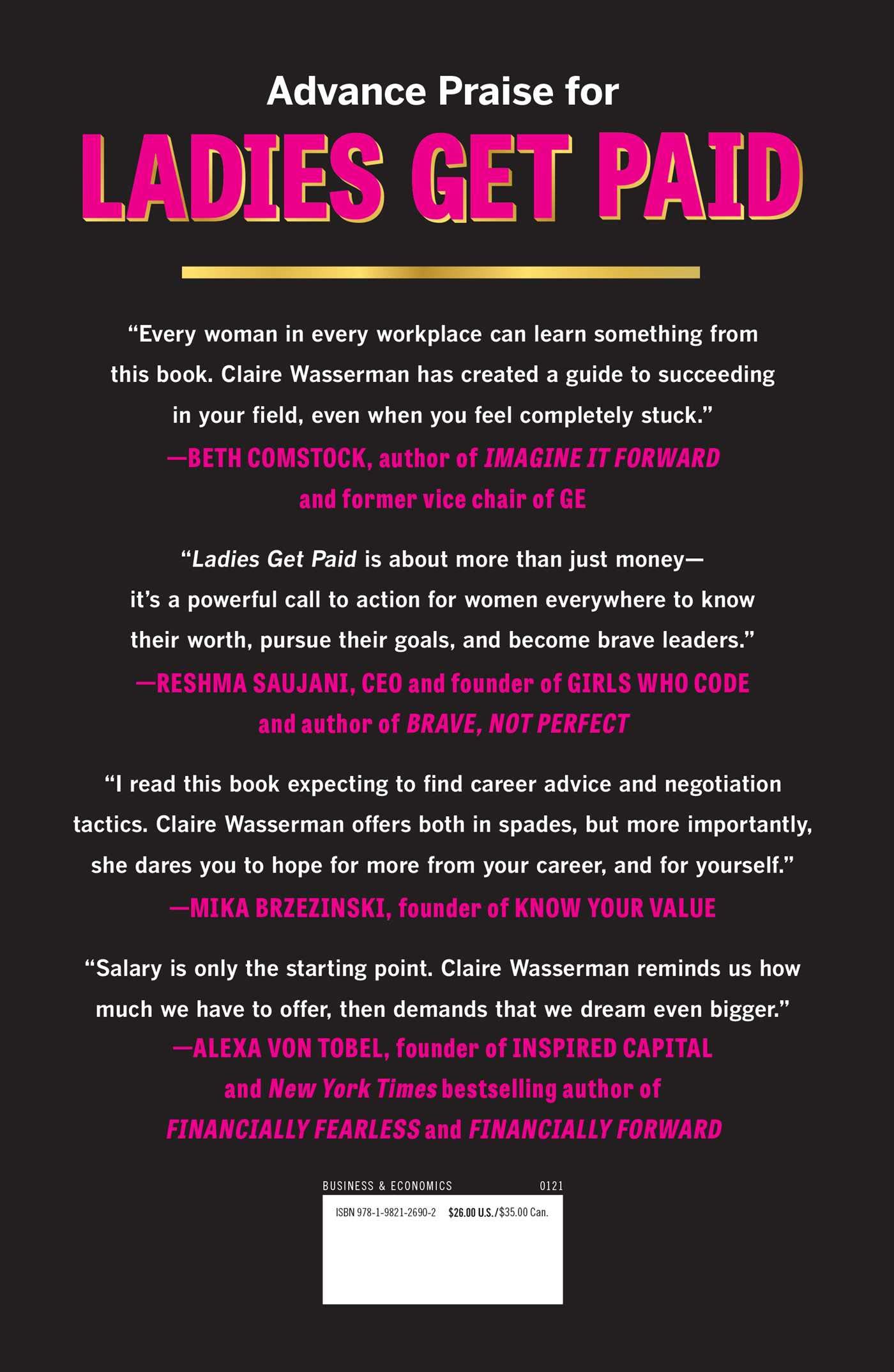 Advance Praise for

LADIES GET PAID

"Every woman in every workplace can learn something from this book. Claire Wasserman has created a guide to succeeding in your field, even when you feel completely stuck."

—BETH COMSTOCK, author of IMAGINE IT FORWARD and former vice chair of GE

"Ladies Get Paid is about more than just money—it's a powerful call to action for women everywhere to know their worth, pursue their goals, and become brave leaders."

—RESHMA SAUJANI, CEO and founder of GIRLS WHO CODE and author of BRAVE, NOT PERFECT

"I read this book expecting to find career advice and negotiation tactics. Claire Wasserman offers both in spades, but more importantly, she dares you to hope for more from your career, and for yourself."

—MIKA BRZEZINSKI, founder of KNOW YOUR VALUE

"Salary is only the starting point. Claire Wasserman reminds us how much we have to offer, then demands that we dream even bigger."

—ALEXA VON TOBEL, founder of INSPIRED CAPITAL and New York Times bestselling author of FINANCIALLY FEARLESS and FINANCIALLY FORWARD

BUSINESS & ECONOMICS 0121

ISBN 978-1-9821-2690-2 $26.00 U.S./$35.00 Can.